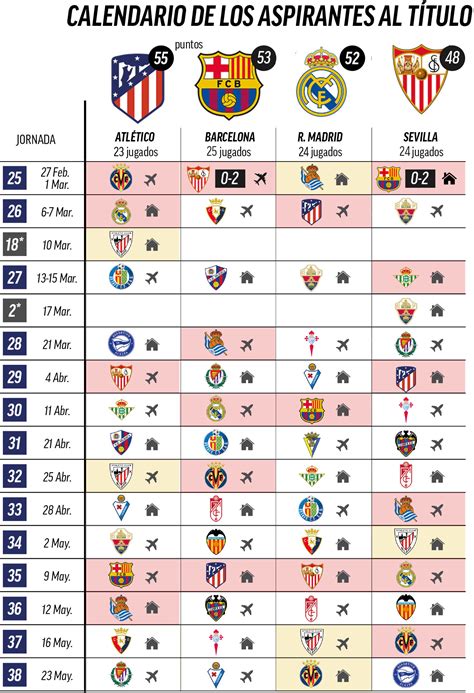 CALENDARIO DE LOS ASPIRANTES AL TÍTULO

puntos

55 53 52 48

FCB

| JORNADA | | ATLÉTICO 23 jugados | BARCELONA 25 jugados | R. MADRID 24 jugados | SEVILLA 24 jugados |
|---|---|---|---|---|---|
| 25 | 27 Feb. 1 Mar. | | 0-2 | | 0-2 |
| 26 | 6-7 Mar. | | | | |
| 18* | 10 Mar. | | | | |
| 27 | 13-15 Mar. | | | | |
| 2* | 17 Mar. | | | | |
| 28 | 21 Mar. | | | | |
| 29 | 4 Abr. | | | | |
| 30 | 11 Abr. | | | | |
| 31 | 21 Abr. | | | | |
| 32 | 25 Abr. | | | | |
| 33 | 28 Abr. | | | | |
| 34 | 2 May. | | | | |
| 35 | 9 May. | | | | |
| 36 | 12 May. | | | | |
| 37 | 16 May. | | | | |
| 38 | 23 May. | | | | |